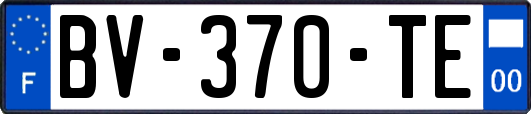 F
BV-370-TE
00